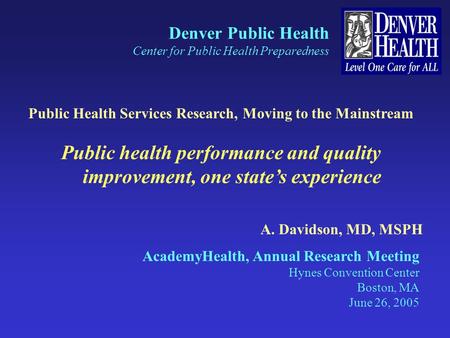 Denver Public Health
Center for Public Health Preparedness

DENVER HEALTH
Level One Care for ALL

Public Health Services Research, Moving to the Mainstream

Public health performance and quality improvement, one state's experience

A. Davidson, MD, MSPH

AcademyHealth, Annual Research Meeting
Hynes Convention Center
Boston, MA
June 26, 2005